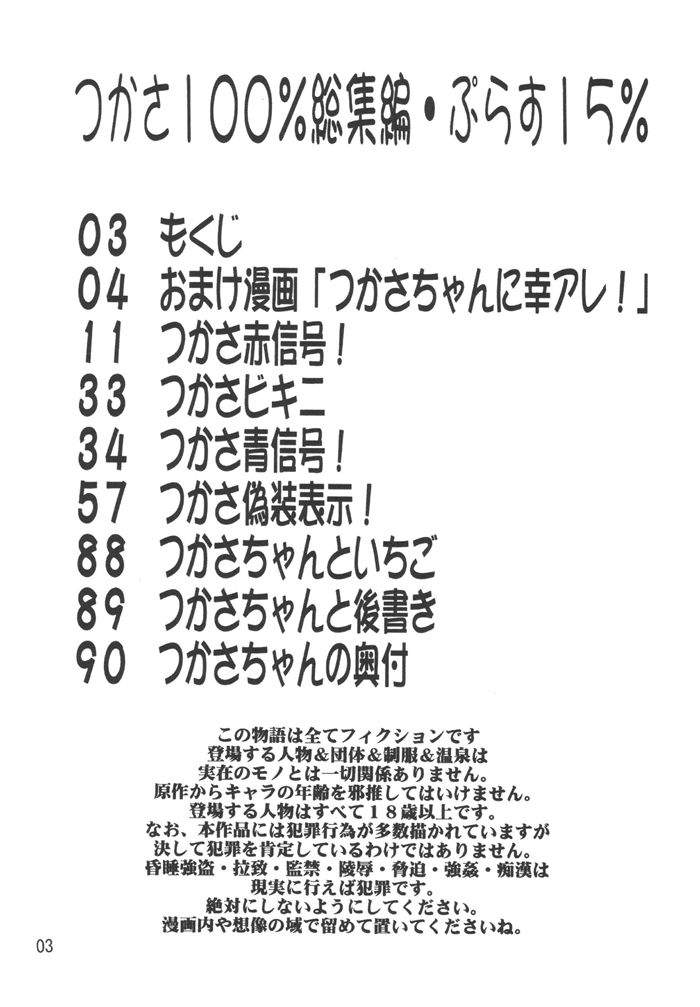 つかさ100%総集編・ぷらす15%

03 もくじ
04 おまけ漫画「つかさちゃんに幸アレ!」
11 つかさ赤信号!
33 つかさビキニ
34 つかさ青信号!
57 つかさ偽装表示!
88 つかさちゃんといちご
89 つかさちゃんと後書き
90 つかさちゃんの奥付

この物語は全てフィクションです
登場する人物&団体&制服&温泉は
実在のモノとは一切関係ありません。
原作からキャラの年齢を邪推してはいけません。
登場する人物はすべて18歳以上です。
なお、本作品には犯罪行為が多数描かれていますが
決して犯罪を肯定しているわけではありません。
昏睡強盗・拉致・監禁・陵辱・脅迫・強姦・痴漢は
現実に行えば犯罪です。
絶対にしないようにしてください。
漫画内や想像の域で留めて置いてくださいね。

03